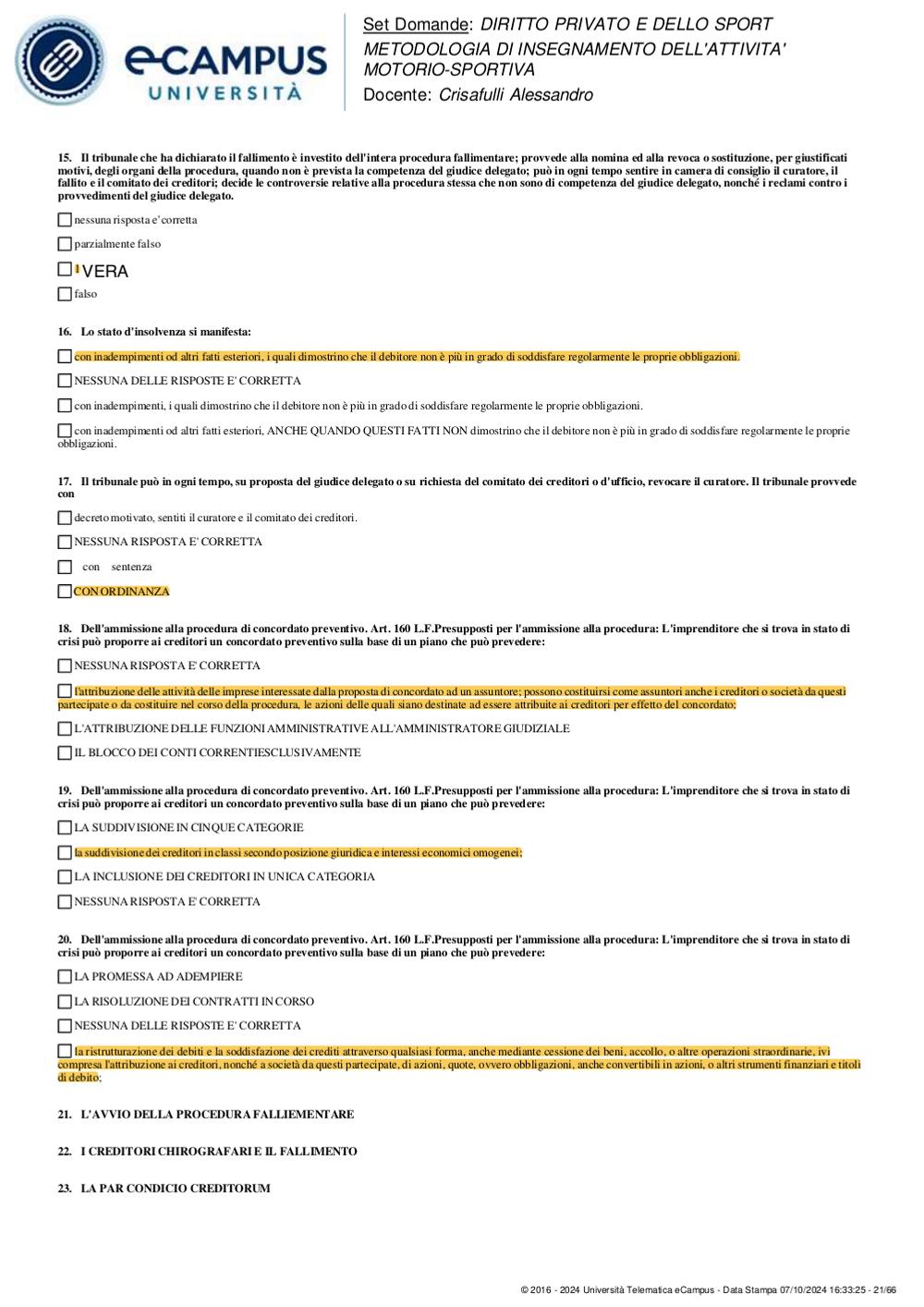 eCAMPUS UNIVERSITÀ

Set Domande: DIRITTO PRIVATO E DELLO SPORT METODOLOGIA DI INSEGNAMENTO DELL'ATTIVITA' MOTORIO-SPORTIVA
Docente: Crisafulli Alessandro

15. Il tribunale che ha dichiarato il fallimento è investito dell'intera procedura fallimentare; provvede alla nomina ed alla revoca o sostituzione, per giustificati motivi, degli organi della procedura, quando non è prevista la competenza del giudice delegato; può in ogni tempo sentire in camera di consiglio il curatore, il fallito e il comitato dei creditori; decide le controversie relative alla procedura stessa che non sono di competenza del giudice delegato, nonché i reclami contro i provvedimenti del giudice delegato.

nessuna risposta e' corretta

parzialmente falso

VERA

falso

16. Lo stato d'insolvenza si manifesta:

con inadempimenti od altri fatti esteriori, i quali dimostrino che il debitore non è più in grado di soddisfare regolarmente le proprie obbligazioni.

NESSUNA DELLE RISPOSTE E' CORRETTA

con inadempimenti, i quali dimostrino che il debitore non è più in grado di soddisfare regolarmente le proprie obbligazioni.

con inadempimenti od altri fatti esteriori, ANCHE QUANDO QUESTI FATTI NON dimostrino che il debitore non è più in grado di soddisfare regolarmente le proprie obbligazioni.

17. Il tribunale può in ogni tempo, su proposta del giudice delegato o su richiesta del comitato dei creditori o d'ufficio, revocare il curatore. Il tribunale provvede con

decreto motivato, sentiti il curatore e il comitato dei creditori.

NESSUNA RISPOSTA E' CORRETTA

con sentenza

CON ORDINANZA

18. Dell'ammissione alla procedura di concordato preventivo. Art. 160 L.F.Presupposti per l'ammissione alla procedura: L'imprenditore che si trova in stato di crisi può proporre ai creditori un concordato preventivo sulla base di un piano che può prevedere:

NESSUNA RISPOSTA E' CORRETTA

l'attribuzione delle attività delle imprese interessate dalla proposta di concordato ad un assuntore; possono costituirsi come assuntori anche i creditori o società da questi partecipate o da costituire nel corso della procedura, le azioni delle quali siano destinate ad essere attribuite ai creditori per effetto del concordato;

L'ATTRIBUZIONE DELLE FUNZIONI AMMINISTRATIVE ALL'AMMINISTRATORE GIUDIZIALE

IL BLOCCO DEI CONTI CORRENTIESCLUSIVAMENTE

19. Dell'ammissione alla procedura di concordato preventivo. Art. 160 L.F.Presupposti per l'ammissione alla procedura: L'imprenditore che si trova in stato di crisi può proporre ai creditori un concordato preventivo sulla base di un piano che può prevedere:

LA SUDDIVISIONE IN CINQUE CATEGORIE

la suddivisione dei creditori in classi secondo posizione giuridica e interessi economici omogenei;

LA INCLUSIONE DEI CREDITORI IN UNICA CATEGORIA

NESSUNA RISPOSTA E' CORRETTA

20. Dell'ammissione alla procedura di concordato preventivo. Art. 160 L.F.Presupposti per l'ammissione alla procedura: L'imprenditore che si trova in stato di crisi può proporre ai creditori un concordato preventivo sulla base di un piano che può prevedere:

LA PROMESSA AD ADEMPIERE

LA RISOLUZIONE DEI CONTRATTI IN CORSO

NESSUNA DELLE RISPOSTE E' CORRETTA

la ristrutturazione dei debiti e la soddisfazione dei crediti attraverso qualsiasi forma, anche mediante cessione dei beni, accollo, o altre operazioni straordinarie, ivi compresa l'attribuzione ai creditori, nonché a società da questi partecipate, di azioni, quote, ovvero obbligazioni, anche convertibili in azioni, o altri strumenti finanziari e titoli di debito;

21. L'AVVIO DELLA PROCEDURA FALLIEMENTARE

22. I CREDITORI CHIROGRAFARI E IL FALLIMENTO

23. LA PAR CONDICIO CREDITORUM

© 2016 - 2024 Università Telematica eCampus - Data Stampa 07/10/2024 16:33:25 - 21/66